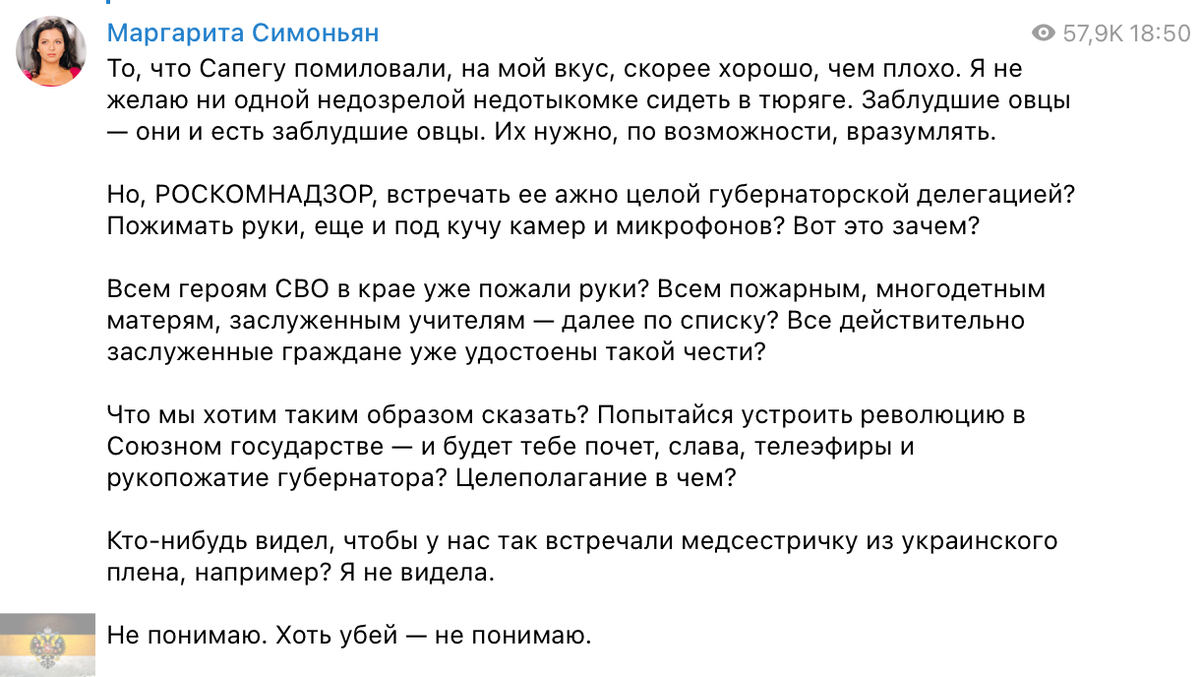 Маргарита Симоньян
57,9K 18:50

То, что Сапегу помиловали, на мой вкус, скорее хорошо, чем плохо. Я не желаю ни одной недозрелой недотыкомке сидеть в тюряге. Заблудшие овцы — они и есть заблудшие овцы. Их нужно, по возможности, вразумлять.

Но, РОСКОМНАДЗОР, встречать ее ажно целой губернаторской делегацией? Пожимать руки, еще и под кучу камер и микрофонов? Вот это зачем?

Всем героям СВО в крае уже пожали руки? Всем пожарным, многодетным матерям, заслуженным учителям — далее по списку? Все действительно заслуженные граждане уже удостоены такой чести?

Что мы хотим таким образом сказать? Попытайся устроить революцию в Союзном государстве — и будет тебе почет, слава, телеэфиры и рукопожатие губернатора? Целеполагание в чем?

Кто-нибудь видел, чтобы у нас так встречали медсестричку из украинского плена, например? Я не видела.

Не понимаю. Хоть убей — не понимаю.